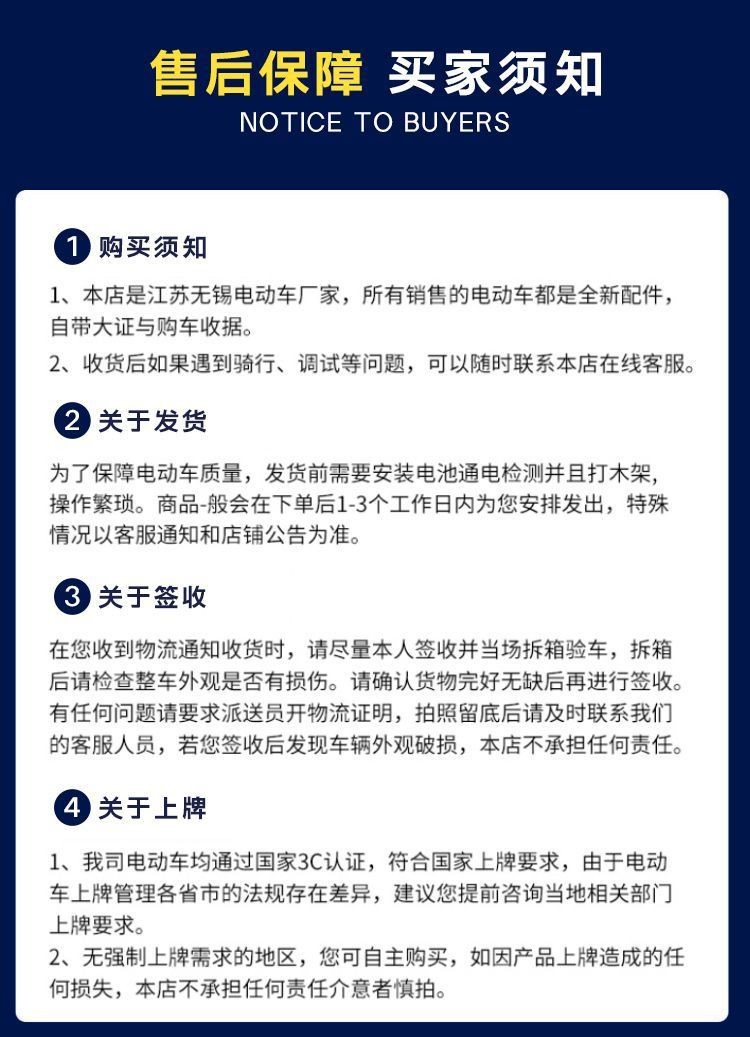 售后保障 买家须知
NOTICE TO BUYERS

1 购买须知

1、本店是江苏无锡电动车厂家，所有销售的电动车都是全新配件，自带大证与购车收据。

2、收货后如果遇到骑行、调试等问题，可以随时联系本店在线客服。

2 关于发货

为了保障电动车质量，发货前需要安装电池通电检测并且打木架，操作繁琐。商品-般会在下单后1-3个工作日内为您安排发出，特殊情况以客服通知和店铺公告为准。

3 关于签收

在您收到物流通知收货时，请尽量本人签收并当场拆箱验车，拆箱后请检查整车外观是否有损伤。请确认货物完好无缺后再进行签收。有任何问题请要求派送员开物流证明，拍照留底后请及时联系我们的客服人员，若您签收后发现车辆外观破损，本店不承担任何责任。

4 关于上牌

1、我司电动车均通过国家3C认证，符合国家上牌要求，由于电动车上牌管理各省市的法规存在差异，建议您提前咨询当地相关部门上牌要求。
2、无强制上牌需求的地区，您可自主购买，如因产品上牌造成的任何损失，本店不承担任何责任介意者慎拍。